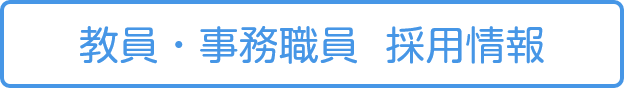 教員・事務職員　採用情報